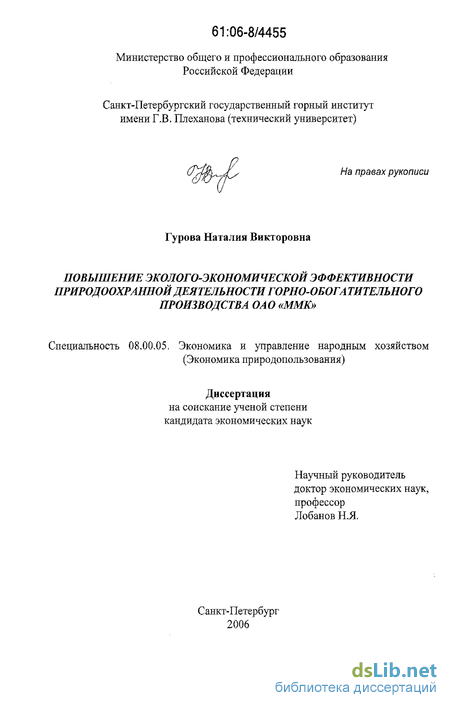 61:06-8/4455

Министерство общего и профессионального образования Российской Федерации

Санкт-Петербургский государственный горный институт имени Г.В. Плеханова (технический университет)

На правах рукописи

Гурова Наталия Викторовна

ПОВЫШЕНИЕ ЭКОЛОГО-ЭКОНОМИЧЕСКОЙ ЭФФЕКТИВНОСТИ ПРИРОДООХРАННОЙ ДЕЯТЕЛЬНОСТИ ГОРНО-ОБОГАТИТЕЛЬНОГО ПРОИЗВОДСТВА ОАО «ММК»

Специальность 08.00.05. Экономика и управление народным хозяйством (Экономика природопользования)

Диссертация
на соискание ученой степени
кандидата экономических наук

Научный руководитель
доктор экономических наук,
профессор
Лобанов Н.Я.

Санкт-Петербург
2006

dsLib.net
библиотека диссертаций